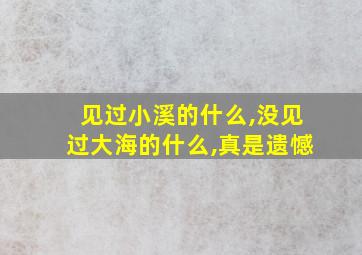 见过小溪的什么,没见过大海的什么,真是遗憾